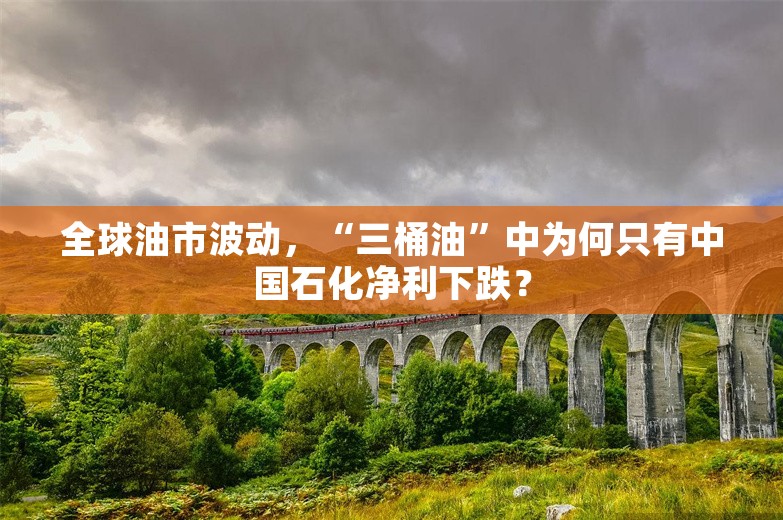 全球油市波动，“三桶油”中为何只有中国石化净利下跌？